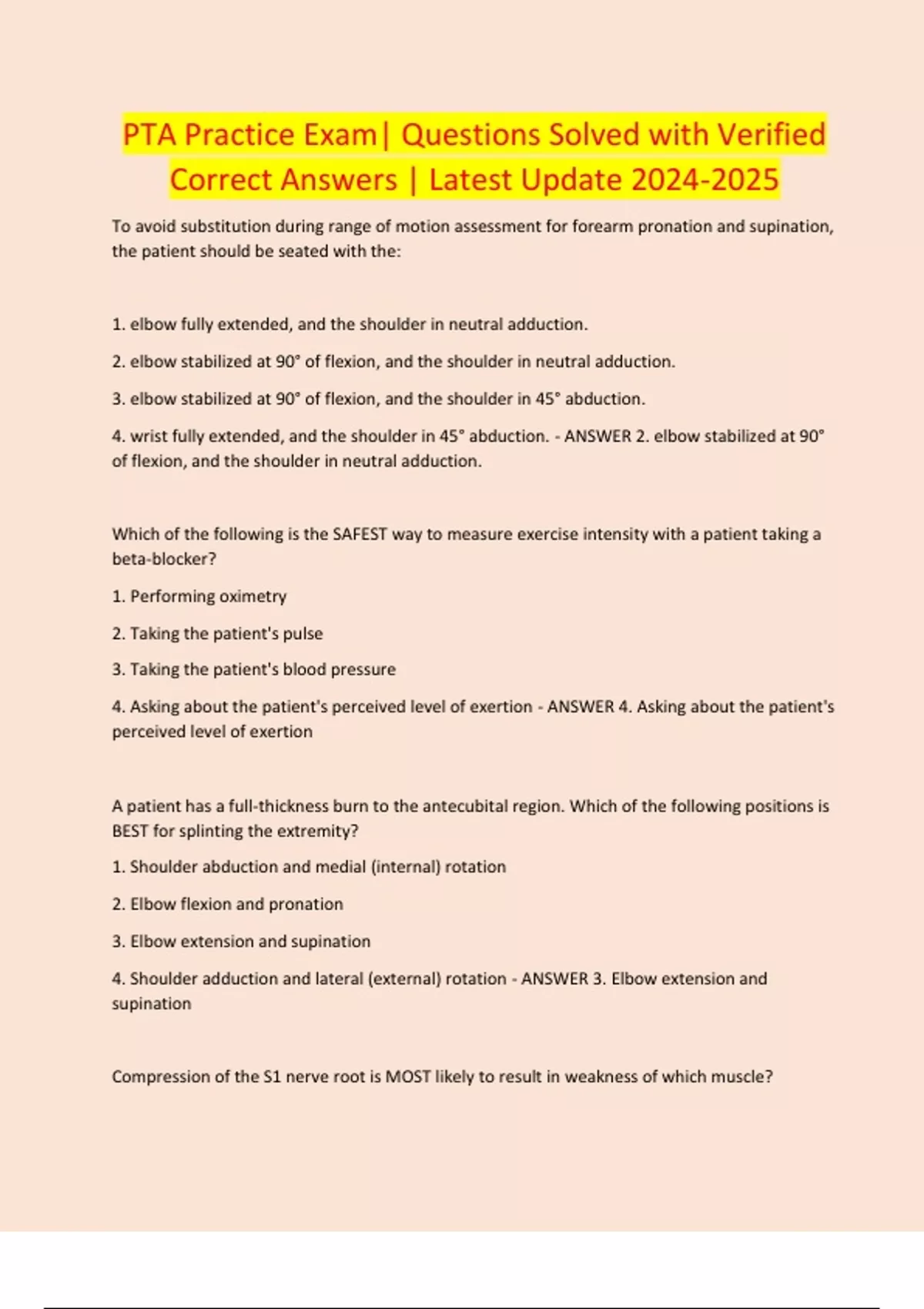 PTA Practice Exam| Questions Solved with Verified Correct Answers | Latest Update 2024-2025

To avoid substitution during range of motion assessment for forearm pronation and supination, the patient should be seated with the:

1. elbow fully extended, and the shoulder in neutral adduction.

2. elbow stabilized at 90° of flexion, and the shoulder in neutral adduction.

3. elbow stabilized at 90° of flexion, and the shoulder in 45° abduction.

4. wrist fully extended, and the shoulder in 45° abduction. - ANSWER 2. elbow stabilized at 90° of flexion, and the shoulder in neutral adduction.

Which of the following is the SAFEST way to measure exercise intensity with a patient taking a beta-blocker?

1. Performing oximetry

2. Taking the patient's pulse

3. Taking the patient's blood pressure

4. Asking about the patient's perceived level of exertion - ANSWER 4. Asking about the patient's perceived level of exertion

A patient has a full-thickness burn to the antecubital region. Which of the following positions is BEST for splinting the extremity?

1. Shoulder abduction and medial (internal) rotation

2. Elbow flexion and pronation

3. Elbow extension and supination

4. Shoulder adduction and lateral (external) rotation - ANSWER 3. Elbow extension and supination

Compression of the S1 nerve root is MOST likely to result in weakness of which muscle?